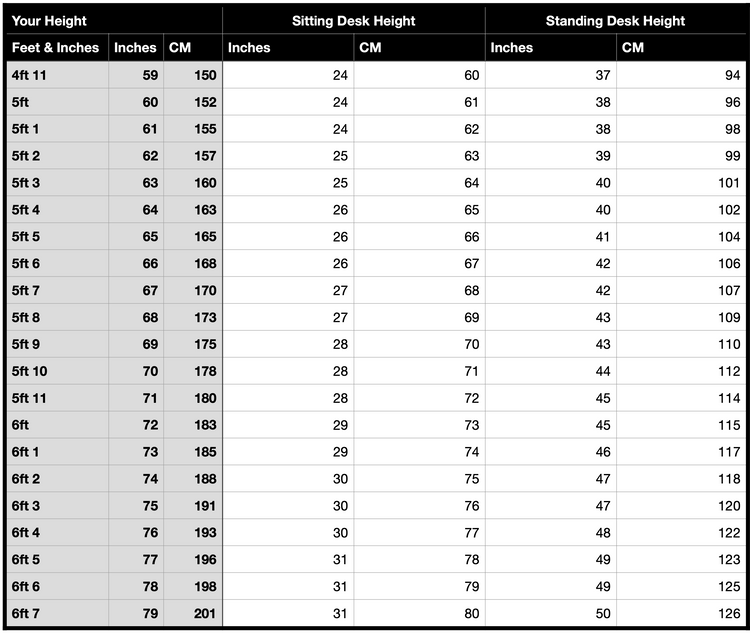 | Your Height | | | Sitting Desk Height | | Standing Desk Height | |
|---|---|---|---|---|---|---|
| Feet & Inches | Inches | CM | Inches | CM | Inches | CM |
| 4ft 11 | 59 | 150 | 24 | 60 | 37 | 94 |
| 5ft | 60 | 152 | 24 | 61 | 38 | 96 |
| 5ft 1 | 61 | 155 | 24 | 62 | 38 | 98 |
| 5ft 2 | 62 | 157 | 25 | 63 | 39 | 99 |
| 5ft 3 | 63 | 160 | 25 | 64 | 40 | 101 |
| 5ft 4 | 64 | 163 | 26 | 65 | 40 | 102 |
| 5ft 5 | 65 | 165 | 26 | 66 | 41 | 104 |
| 5ft 6 | 66 | 168 | 26 | 67 | 42 | 106 |
| 5ft 7 | 67 | 170 | 27 | 68 | 42 | 107 |
| 5ft 8 | 68 | 173 | 27 | 69 | 43 | 109 |
| 5ft 9 | 69 | 175 | 28 | 70 | 43 | 110 |
| 5ft 10 | 70 | 178 | 28 | 71 | 44 | 112 |
| 5ft 11 | 71 | 180 | 28 | 72 | 45 | 114 |
| 6ft | 72 | 183 | 29 | 73 | 45 | 115 |
| 6ft 1 | 73 | 185 | 29 | 74 | 46 | 117 |
| 6ft 2 | 74 | 188 | 30 | 75 | 47 | 118 |
| 6ft 3 | 75 | 191 | 30 | 76 | 47 | 120 |
| 6ft 4 | 76 | 193 | 30 | 77 | 48 | 122 |
| 6ft 5 | 77 | 196 | 31 | 78 | 49 | 123 |
| 6ft 6 | 78 | 198 | 31 | 79 | 49 | 125 |
| 6ft 7 | 79 | 201 | 31 | 80 | 50 | 126 |